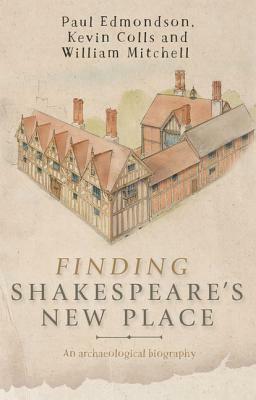 Paul Edmondson, Kevin Colls and William Mitchell

FINDING SHAKESPEARE'S NEW PLACE

An archaeological biography